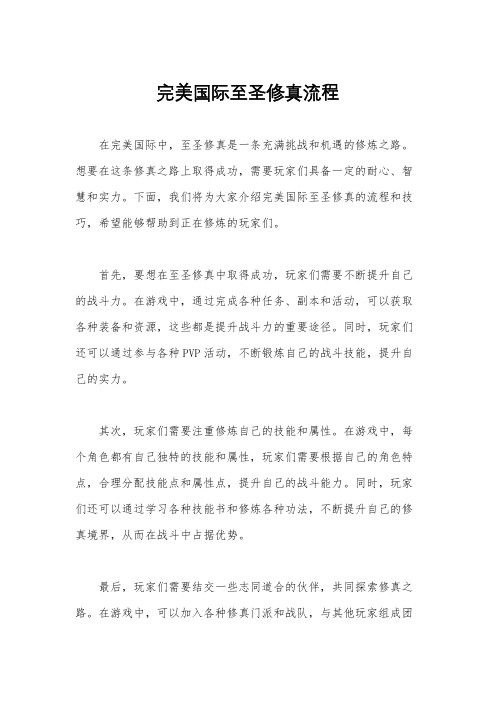 完美国际至圣修真流程

在完美国际中，至圣修真是一条充满挑战和机遇的修炼之路。想要在这条修真之路上取得成功，需要玩家们具备一定的耐心、智慧和实力。下面，我们将为大家介绍完美国际至圣修真的流程和技巧，希望能够帮助到正在修炼的玩家们。

首先，要想在至圣修真中取得成功，玩家们需要不断提升自己的战斗力。在游戏中，通过完成各种任务、副本和活动，可以获取各种装备和资源，这些都是提升战斗力的重要途径。同时，玩家们还可以通过参与各种PVP活动，不断锻炼自己的战斗技能，提升自己的实力。

其次，玩家们需要注重修炼自己的技能和属性。在游戏中，每个角色都有自己独特的技能和属性，玩家们需要根据自己的角色特点，合理分配技能点和属性点，提升自己的战斗能力。同时，玩家们还可以通过学习各种技能书和修炼各种功法，不断提升自己的修真境界，从而在战斗中占据优势。

最后，玩家们需要结交一些志同道合的伙伴，共同探索修真之路。在游戏中，可以加入各种修真门派和战队，与其他玩家组成团